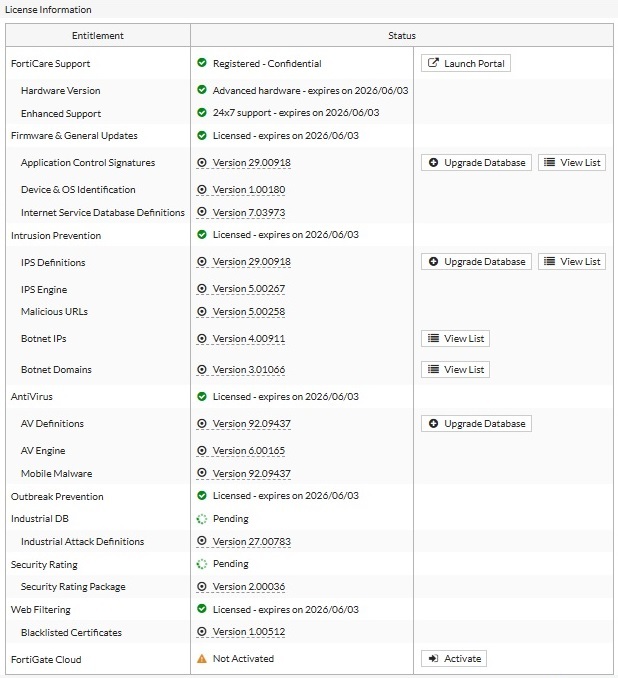 License Information

| Entitlement | Status | |
|---|---|---|
| FortiCare Support | Registered - Confidential | Launch Portal |
| Hardware Version | Advanced hardware - expires on 2026/06/03 | |
| Enhanced Support | 24x7 support - expires on 2026/06/03 | |
| Firmware & General Updates | Licensed - expires on 2026/06/03 | |
| Application Control Signatures | Version 29.00918 | Upgrade Database View List |
| Device & OS Identification | Version 1.00180 | |
| Internet Service Database Definitions | Version 7.03973 | |
| Intrusion Prevention | Licensed - expires on 2026/06/03 | |
| IPS Definitions | Version 29.00918 | Upgrade Database View List |
| IPS Engine | Version 5.00267 | |
| Malicious URLs | Version 5.00258 | |
| Botnet IPs | Version 4.00911 | View List |
| Botnet Domains | Version 3.01066 | View List |
| AntiVirus | Licensed - expires on 2026/06/03 | |
| AV Definitions | Version 92.09437 | Upgrade Database |
| AV Engine | Version 6.00165 | |
| Mobile Malware | Version 92.09437 | |
| Outbreak Prevention | Licensed - expires on 2026/06/03 | |
| Industrial DB | Pending | |
| Industrial Attack Definitions | Version 27.00783 | |
| Security Rating | Pending | |
| Security Rating Package | Version 2.00036 | |
| Web Filtering | Licensed - expires on 2026/06/03 | |
| Blacklisted Certificates | Version 1.00512 | |
| FortiGate Cloud | Not Activated | Activate |